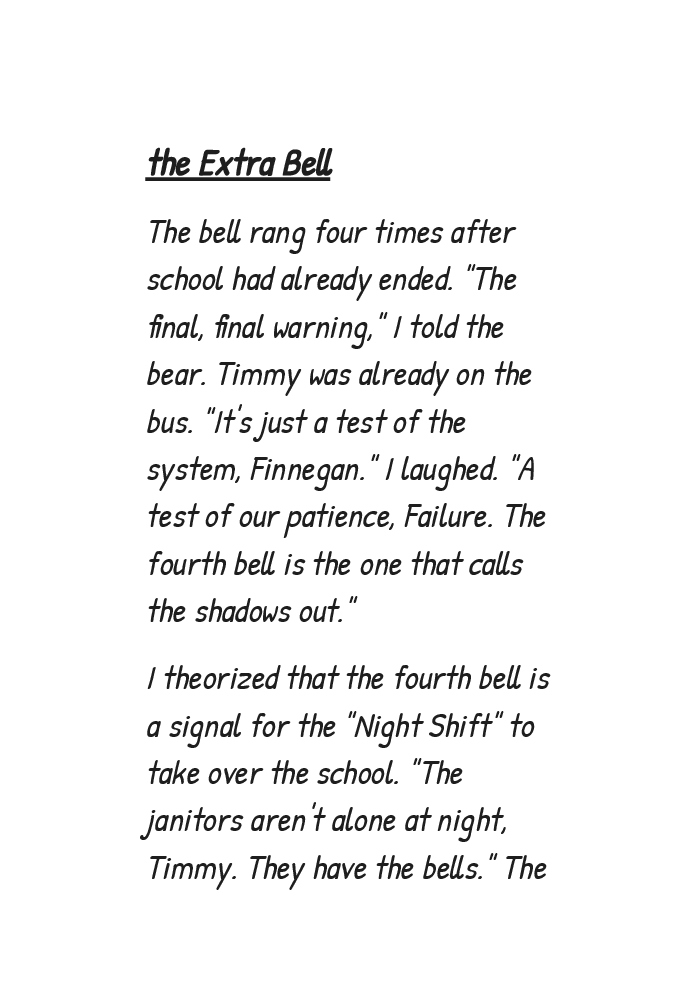 the Extra Bell

The bell rang four times after school had already ended. "The final, final warning," I told the bear. Timmy was already on the bus. "It's just a test of the system, Finnegan." I laughed. "A test of our patience, Failure. The fourth bell is the one that calls the shadows out."

I theorized that the fourth bell is a signal for the "Night Shift" to take over the school. "The janitors aren't alone at night, Timmy. They have the bells." The